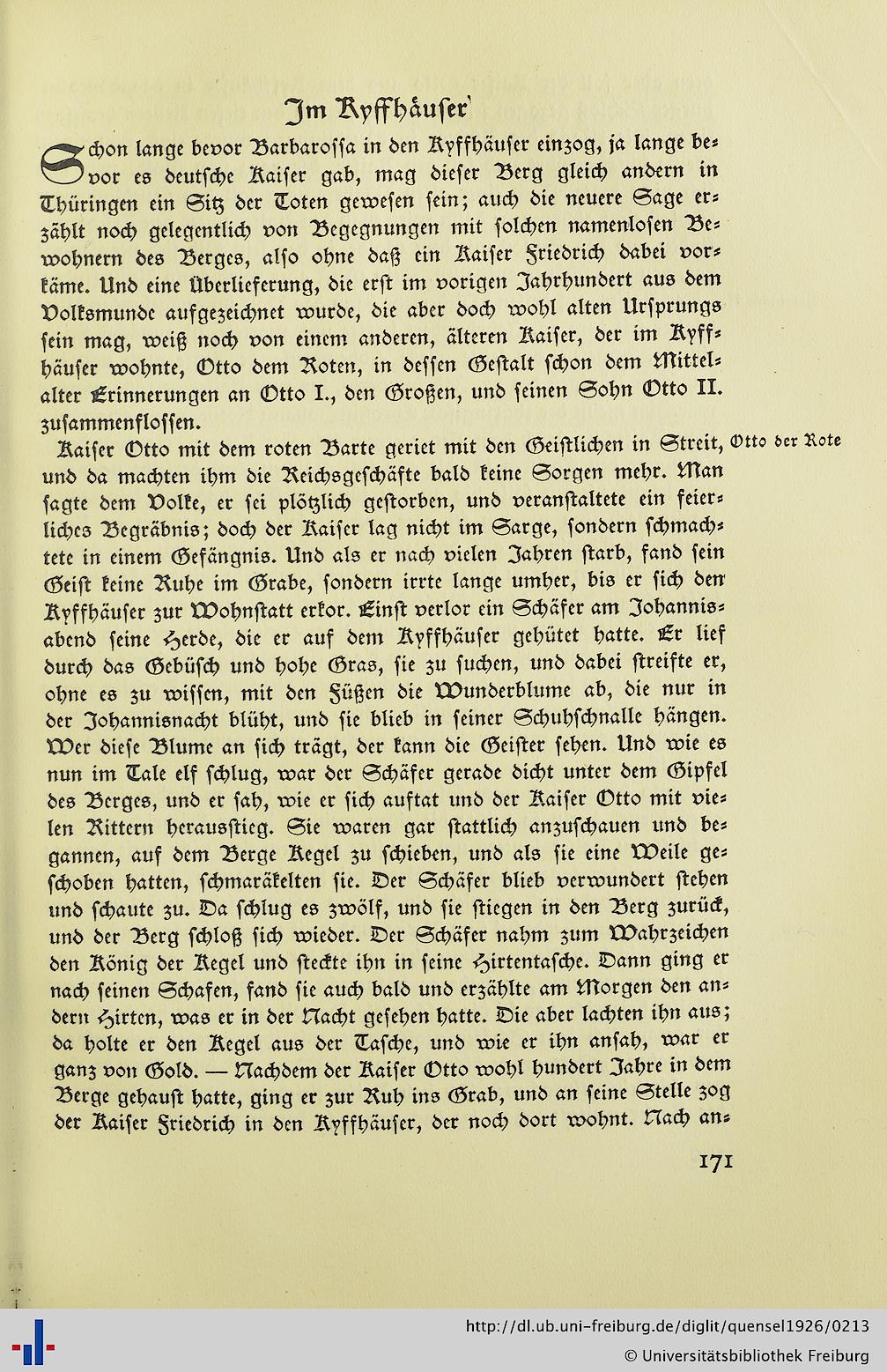 Im Kyffhäuser

Schon lange bevor Barbarossa in den Kyffhäuser einzog, ja lange bevor es deutsche Kaiser gab, mag dieser Berg gleich andern in Thüringen ein Sitz der Toten gewesen sein; auch die neuere Sage erzählt noch gelegentlich von Begegnungen mit solchen namenlosen Bewohnern des Berges, also ohne daß ein Kaiser Friedrich dabei vorkäme. Und eine Überlieferung, die erst im vorigen Jahrhundert aus dem Volksmunde aufgezeichnet wurde, die aber doch wohl alten Ursprungs sein mag, weiß noch von einem anderen, älteren Kaiser, der im Kyffhäuser wohnte, Otto dem Roten, in dessen Gestalt schon dem Mittelalter Erinnerungen an Otto I., den Großen, und seinen Sohn Otto II. zusammenflossen.

Otto der Rote

Kaiser Otto mit dem roten Barte geriet mit den Geistlichen in Streit, und da machten ihm die Reichsgeschäfte bald keine Sorgen mehr. Man sagte dem Volke, er sei plötzlich gestorben, und veranstaltete ein feierliches Begräbnis; doch der Kaiser lag nicht im Sarge, sondern schmachtete in einem Gefängnis. Und als er nach vielen Jahren starb, fand sein Geist keine Ruhe im Grabe, sondern irrte lange umher, bis er sich den Kyffhäuser zur Wohnstatt erkor. Einst verlor ein Schäfer am Johannisabend seine Herde, die er auf dem Kyffhäuser gehütet hatte. Er lief durch das Gebüsch und hohe Gras, sie zu suchen, und dabei streifte er, ohne es zu wissen, mit den Füßen die Wunderblume ab, die nur in der Johannisnacht blüht, und sie blieb in seiner Schuhschnalle hängen. Wer diese Blume an sich trägt, der kann die Geister sehen. Und wie es nun im Tale elf schlug, war der Schäfer gerade dicht unter dem Gipfel des Berges, und er sah, wie er sich auftat und der Kaiser Otto mit vielen Rittern herausstieg. Sie waren gar stattlich anzuschauen und begannen, auf dem Berge Kegel zu schieben, und als sie eine Weile geschoben hatten, schmaräkelten sie. Der Schäfer blieb verwundert stehen und schaute zu. Da schlug es zwölf, und sie stiegen in den Berg zurück, und der Berg schloß sich wieder. Der Schäfer nahm zum Wahrzeichen den König der Kegel und steckte ihn in seine Hirtentasche. Dann ging er nach seinen Schafen, fand sie auch bald und erzählte am Morgen den andern Hirten, was er in der Nacht gesehen hatte. Die aber lachten ihn aus; da holte er den Kegel aus der Tasche, und wie er ihn ansah, war er ganz von Gold. — Nachdem der Kaiser Otto wohl hundert Jahre in dem Berge gehaust hatte, ging er zur Ruh ins Grab, und an seine Stelle zog der Kaiser Friedrich in den Kyffhäuser, der noch dort wohnt. Nach an-

171

http://dl.ub.uni-freiburg.de/diglit/quensel1926/0213
© Universitätsbibliothek Freiburg